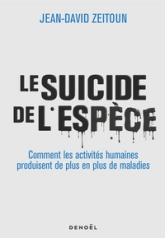 JEAN-DAVID ZEITOUN

LE SUICIDE DE L'ESPÈCE

Comment les activités humaines produisent de plus en plus de maladies

DENOËL